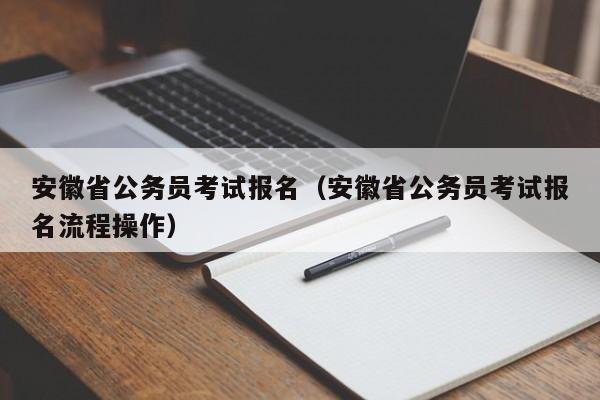 安徽省公务员考试报名（安徽省公务员考试报名流程操作）